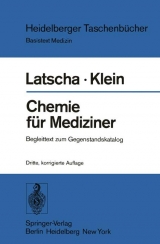 Heidelberger Taschenbücher
Basistext Medizin

Latscha · Klein

Chemie für Mediziner

Begleittext zum Gegenstandskatalog

Dritte, korrigierte Auflage

Springer-Verlag
Berlin Heidelberg New York